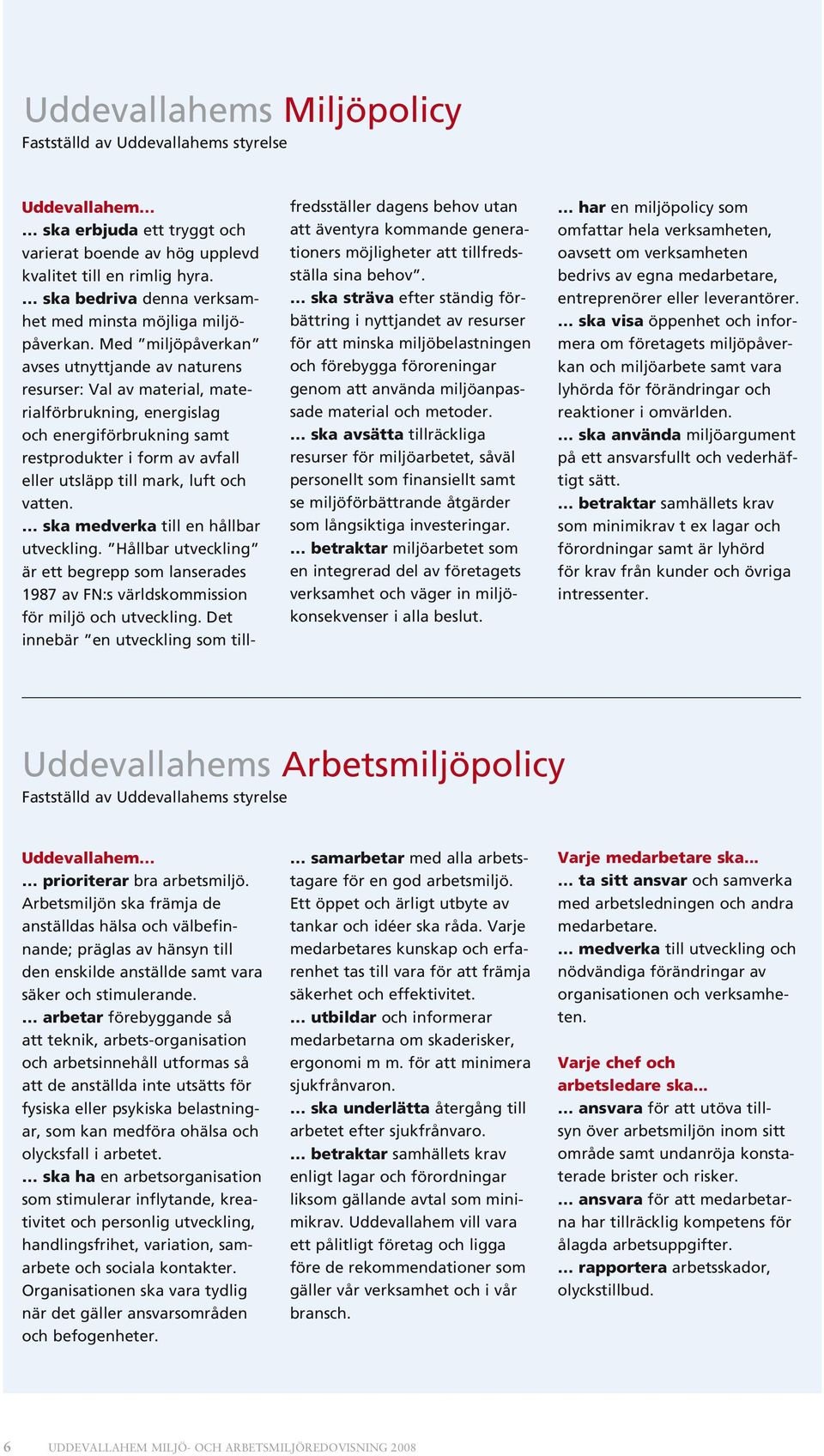 Uddevallahems Miljöpolicy
Fastställd av Uddevallahems styrelse

Uddevallahem...
... ska erbjuda ett tryggt och varierat boende av hög upplevd kvalitet till en rimlig hyra.
... ska bedriva denna verksamhet med minsta möjliga miljöpåverkan. Med ”miljöpåverkan” avses utnyttjande av naturens resurser: Val av material, materialförbrukning, energislag och energiförbrukning samt restprodukter i form av avfall eller utsläpp till mark, luft och vatten.
... ska medverka till en hållbar utveckling. ”Hållbar utveckling” är ett begrepp som lanserades 1987 av FN:s världskommission för miljö och utveckling. Det innebär ”en utveckling som tillfredsställer dagens behov utan att äventyra kommande generationers möjligheter att tillfredsställa sina behov”.
... ska sträva efter ständig förbättring i nyttjandet av resurser för att minska miljöbelastningen och förebygga föroreningar genom att använda miljöanpassade material och metoder.
... ska avsätta tillräckliga resurser för miljöarbetet, såväl personellt som finansiellt samt se miljöförbättrande åtgärder som långsiktiga investeringar.
... betraktar miljöarbetet som en integrerad del av företagets verksamhet och väger in miljökonsekvenser i alla beslut.
... har en miljöpolicy som omfattar hela verksamheten, oavsett om verksamheten bedrivs av egna medarbetare, entreprenörer eller leverantörer.
... ska visa öppenhet och informera om företagets miljöpåverkan och miljöarbete samt vara lyhörda för förändringar och reaktioner i omvärlden.
... ska använda miljöargument på ett ansvarsfullt och vederhäftigt sätt.
... betraktar samhällets krav som minimikrav t ex lagar och förordningar samt är lyhörd för krav från kunder och övriga intressenter.

Uddevallahems Arbetsmiljöpolicy
Fastställd av Uddevallahems styrelse

Uddevallahem...
... prioriterar bra arbetsmiljö. Arbetsmiljön ska främja de anställdas hälsa och välbefinnande; präglas av hänsyn till den enskilde anställde samt vara säker och stimulerande.
... arbetar förebyggande så att teknik, arbets-organisation och arbetsinnehåll utformas så att de anställda inte utsätts för fysiska eller psykiska belastningar, som kan medföra ohälsa och olycksfall i arbetet.
... ska ha en arbetsorganisation som stimulerar inflytande, kreativitet och personlig utveckling, handlingsfrihet, variation, samarbete och sociala kontakter. Organisationen ska vara tydlig när det gäller ansvarsområden och befogenheter.
... samarbetar med alla arbetstagare för en god arbetsmiljö. Ett öppet och ärligt utbyte av tankar och idéer ska råda. Varje medarbetares kunskap och erfarenhet tas till vara för att främja säkerhet och effektivitet.
... utbildar och informerar medarbetarna om skaderisker, ergonomi m m. för att minimera sjukfrånvaron.
... ska underlätta återgång till arbetet efter sjukfrånvaro.
... betraktar samhällets krav enligt lagar och förordningar liksom gällande avtal som minimikrav. Uddevallahem vill vara ett pålitligt företag och ligga före de rekommendationer som gäller vår verksamhet och i vår bransch.

Varje medarbetare ska...
... ta sitt ansvar och samverka med arbetsledningen och andra medarbetare.
... medverka till utveckling och nödvändiga förändringar av organisationen och verksamheten.

Varje chef och arbetsledare ska...
... ansvara för att utöva tillsyn över arbetsmiljön inom sitt område samt undanröja konstaterade brister och risker.
... ansvara för att medarbetarna har tillräcklig kompetens för ålagda arbetsuppgifter.
... rapportera arbetsskador, olyckstillbud.

6 UDDEVALLAHEM MILJÖ- OCH ARBETSMILJÖREDOVISNING 2008